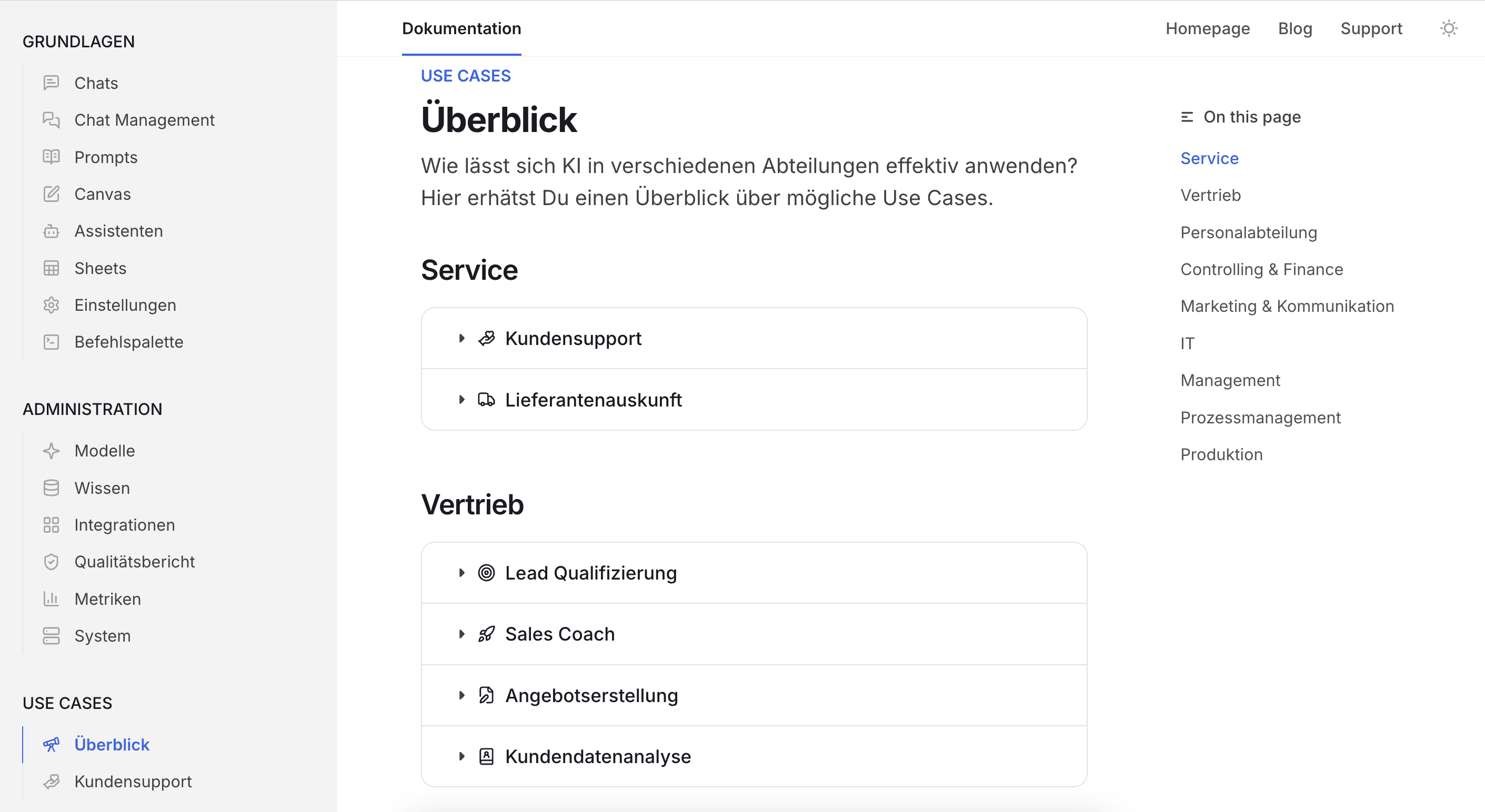 GRUNDLAGEN

Chats
Chat Management
Prompts
Canvas
Assistenten
Sheets
Einstellungen
Befehlspalette

ADMINISTRATION

Modelle
Wissen
Integrationen
Qualitätsbericht
Metriken
System

USE CASES

Überblick
Kundensupport

Dokumentation

Homepage Blog Support

USE CASES

Überblick

Wie lässt sich KI in verschiedenen Abteilungen effektiv anwenden? Hier erhätst Du einen Überblick über mögliche Use Cases.

Service

Kundensupport

Lieferantenauskunft

Vertrieb

Lead Qualifizierung

Sales Coach

Angebotserstellung

Kundendatenanalyse

On this page

Service
Vertrieb
Personalabteilung
Controlling & Finance
Marketing & Kommunikation
IT
Management
Prozessmanagement
Produktion